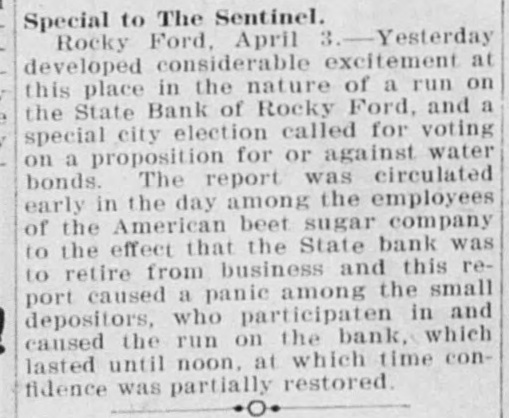 Special to The Sentinel.

Rocky Ford, April 3.—Yesterday developed considerable excitement at this place in the nature of a run on the State Bank of Rocky Ford, and a special city election called for voting on a proposition for or against water bonds. The report was circulated early in the day among the employees of the American beet sugar company to the effect that the State bank was to retire from business and this report caused a panic among the small depositors, who participaten in and caused the run on the bank, which lasted until noon, at which time confidence was partially restored.